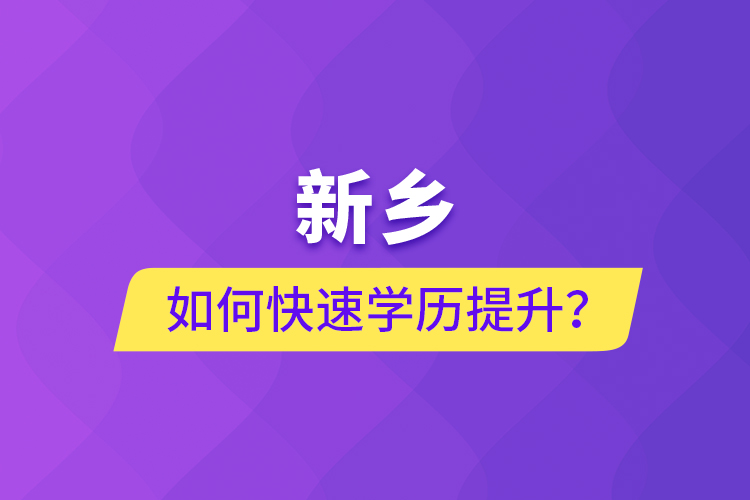 新乡

如何快速学历提升？